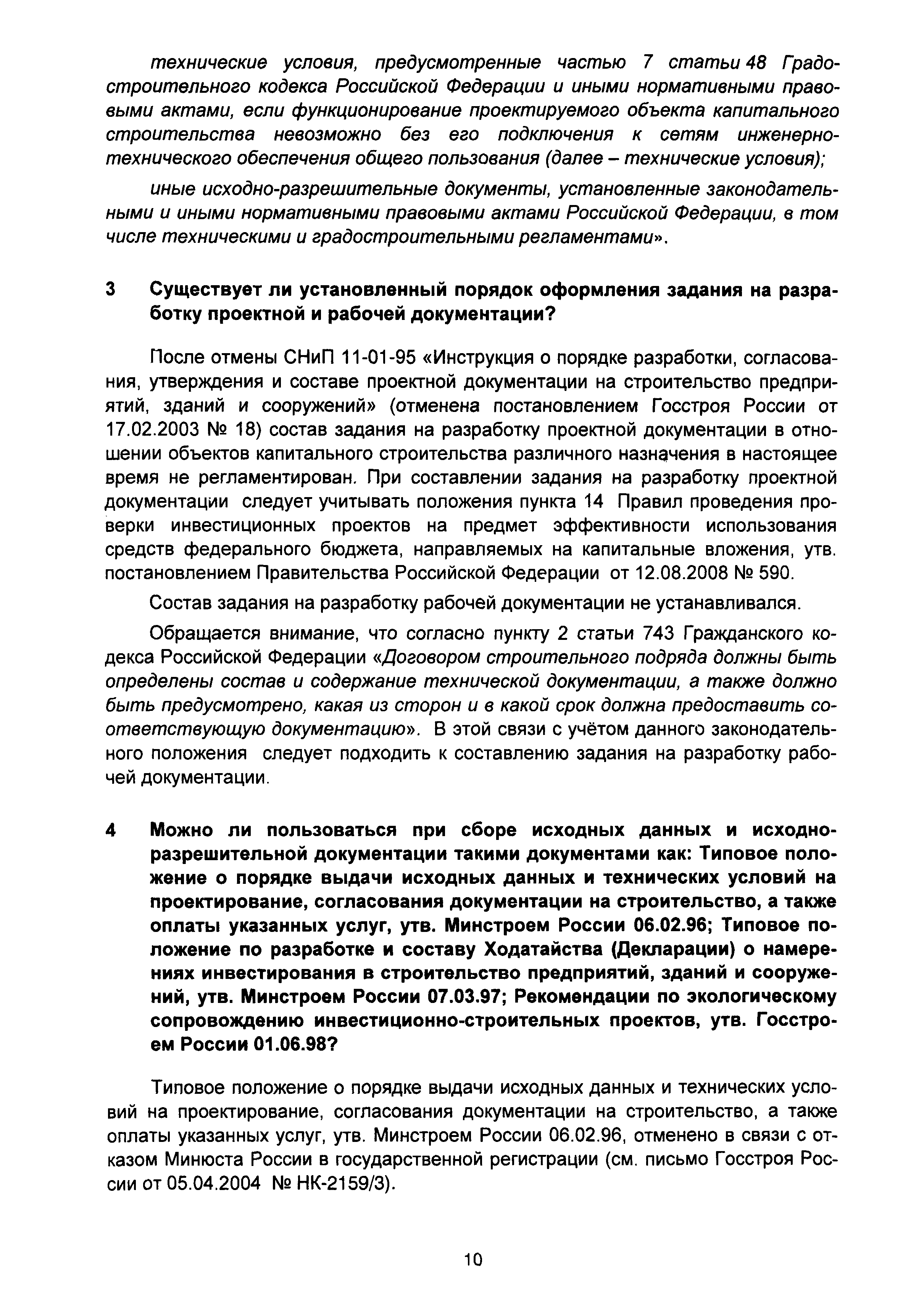 технические условия, предусмотренные частью 7 статьи 48 Градостроительного кодекса Российской Федерации и иными нормативными правовыми актами, если функционирование проектируемого объекта капитального строительства невозможно без его подключения к сетям инженерно-технического обеспечения общего пользования (далее – технические условия);

иные исходно-разрешительные документы, установленные законодательными и иными нормативными правовыми актами Российской Федерации, в том числе техническими и градостроительными регламентами».

3 Существует ли установленный порядок оформления задания на разработку проектной и рабочей документации?

После отмены СНиП 11-01-95 «Инструкция о порядке разработки, согласования, утверждения и составе проектной документации на строительство предприятий, зданий и сооружений» (отменена постановлением Госстроя России от 17.02.2003 № 18) состав задания на разработку проектной документации в отношении объектов капитального строительства различного назначения в настоящее время не регламентирован. При составлении задания на разработку проектной документации следует учитывать положения пункта 14 Правил проведения проверки инвестиционных проектов на предмет эффективности использования средств федерального бюджета, направляемых на капитальные вложения, утв. постановлением Правительства Российской Федерации от 12.08.2008 № 590.

Состав задания на разработку рабочей документации не устанавливался.

Обращается внимание, что согласно пункту 2 статьи 743 Гражданского кодекса Российской Федерации «Договором строительного подряда должны быть определены состав и содержание технической документации, а также должно быть предусмотрено, какая из сторон и в какой срок должна предоставить соответствующую документацию». В этой связи с учётом данного законодательного положения следует подходить к составлению задания на разработку рабочей документации.

4 Можно ли пользоваться при сборе исходных данных и исходно-разрешительной документации такими документами как: Типовое положение о порядке выдачи исходных данных и технических условий на проектирование, согласования документации на строительство, а также оплаты указанных услуг, утв. Минстроем России 06.02.96; Типовое положение по разработке и составу Ходатайства (Декларации) о намерениях инвестирования в строительство предприятий, зданий и сооружений, утв. Минстроем России 07.03.97; Рекомендации по экологическому сопровождению инвестиционно-строительных проектов, утв. Госстроем России 01.06.98?

Типовое положение о порядке выдачи исходных данных и технических условий на проектирование, согласования документации на строительство, а также оплаты указанных услуг, утв. Минстроем России 06.02.96, отменено в связи с отказом Минюста России в государственной регистрации (см. письмо Госстроя России от 05.04.2004 № НК-2159/3).

10